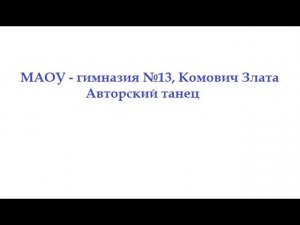 МАОУ - гимназия №13, Комович Злата
Авторский танец